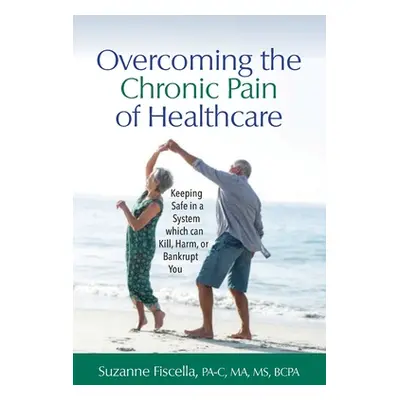 Overcoming the Chronic Pain of Healthcare

Keeping Safe in a System which can Kill, Harm, or Bankrupt You

Suzanne Fiscella, PA-C, MA, MS, BCPA